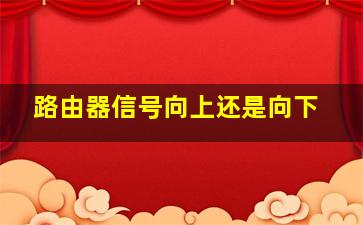 路由器信号向上还是向下